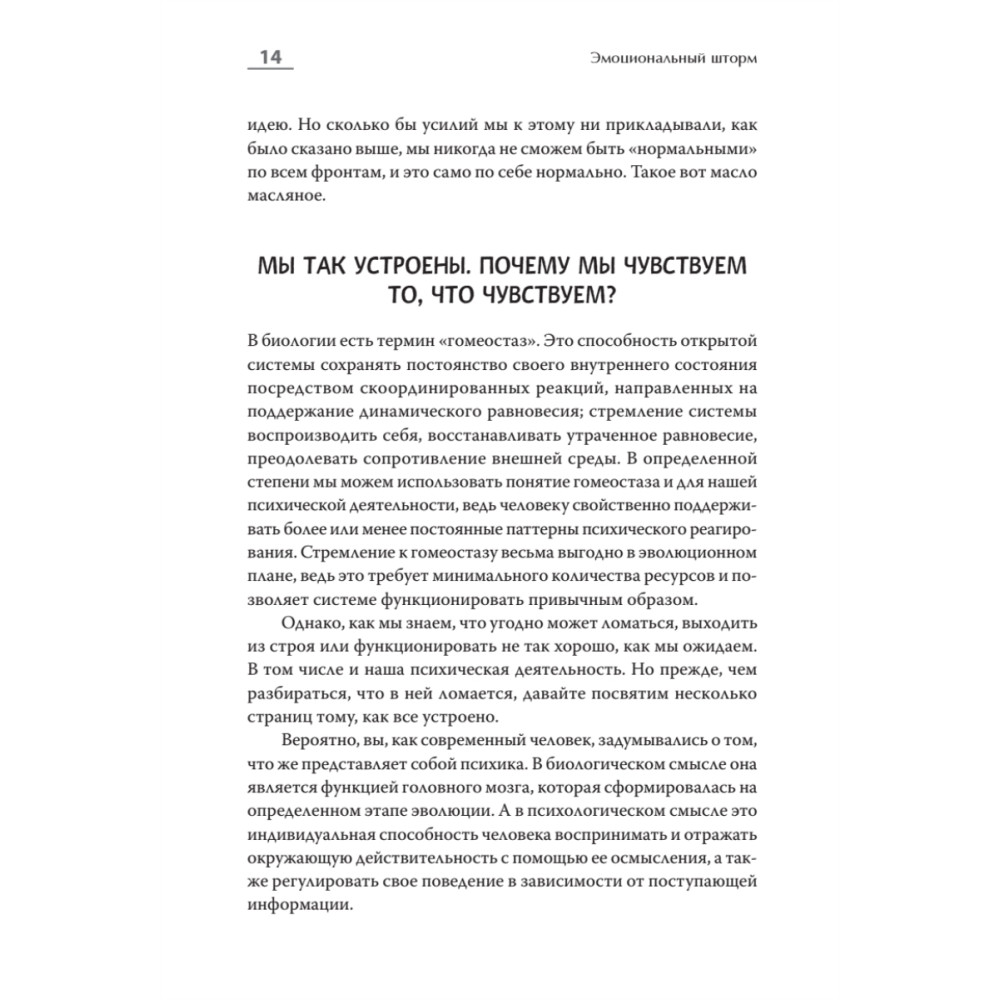 14

Эмоциональный шторм

идею. Но сколько бы усилий мы к этому ни прикладывали, как было сказано выше, мы никогда не сможем быть «нормальными» по всем фронтам, и это само по себе нормально. Такое вот масло масляное.

МЫ ТАК УСТРОЕНЫ. ПОЧЕМУ МЫ ЧУВСТВУЕМ ТО, ЧТО ЧУВСТВУЕМ?

В биологии есть термин «гомеостаз». Это способность открытой системы сохранять постоянство своего внутреннего состояния посредством скоординированных реакций, направленных на поддержание динамического равновесия; стремление системы воспроизводить себя, восстанавливать утраченное равновесие, преодолевать сопротивление внешней среды. В определенной степени мы можем использовать понятие гомеостаза и для нашей психической деятельности, ведь человеку свойственно поддерживать более или менее постоянные паттерны психического реагирования. Стремление к гомеостазу весьма выгодно в эволюционном плане, ведь это требует минимального количества ресурсов и позволяет системе функционировать привычным образом.

Однако, как мы знаем, что угодно может ломаться, выходить из строя или функционировать не так хорошо, как мы ожидаем. В том числе и наша психическая деятельность. Но прежде, чем разбираться, что в ней ломается, давайте посвятим несколько страниц тому, как все устроено.

Вероятно, вы, как современный человек, задумывались о том, что же представляет собой психика. В биологическом смысле она является функцией головного мозга, которая сформировалась на определенном этапе эволюции. А в психологическом смысле это индивидуальная способность человека воспринимать и отражать окружающую действительность с помощью ее осмысления, а также регулировать свое поведение в зависимости от поступающей информации.